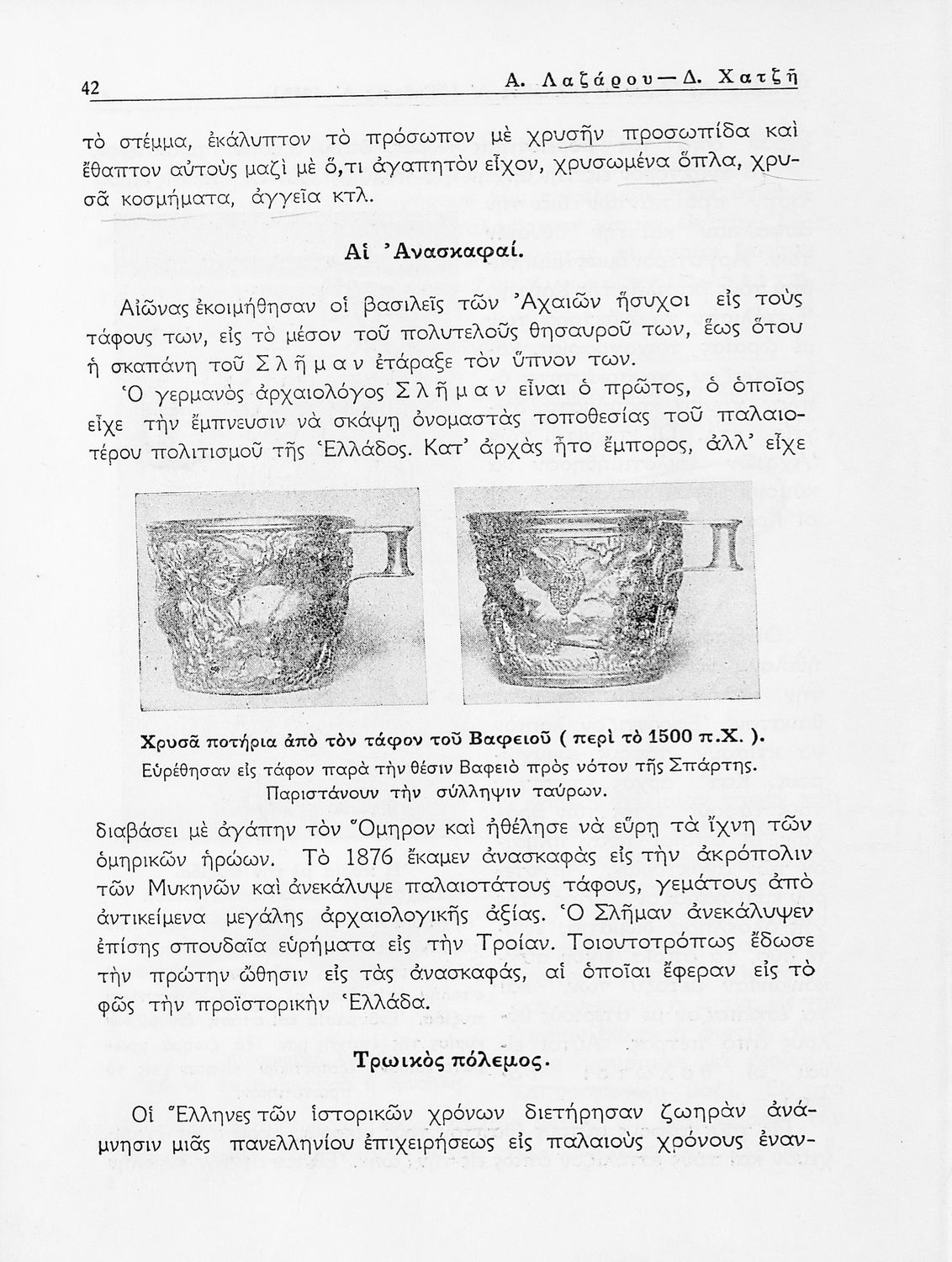 42 Α. Λαζάρου—Δ. Χατζῆ

τὸ στέμμα, ἐκάλυπτον τὸ πρόσωπον μὲ χρυσῆν προσωπίδα καὶ ἔθαπτον αὐτοὺς μαζὶ μὲ ὅ,τι ἀγαπητὸν εἶχον, χρυσωμένα ὅπλα, χρυσᾶ κοσμήματα, ἀγγεῖα κτλ.

Αἱ Ἀνασκαφαί.

Αἰῶνας ἐκοιμήθησαν οἱ βασιλεῖς τῶν Ἀχαιῶν ἥσυχοι εἰς τοὺς τάφους των, εἰς τὸ μέσον τοῦ πολυτελοῦς θησαυροῦ των, ἕως ὅτου ἡ σκαπάνη τοῦ Σλῆμαν ἐτάραξε τὸν ὕπνον των.

Ὁ γερμανὸς ἀρχαιολόγος Σλῆμαν εἶναι ὁ πρῶτος, ὁ ὁποῖος εἶχε τὴν ἔμπνευσιν νὰ σκάψῃ ὀνομαστὰς τοποθεσίας τοῦ παλαιοτέρου πολιτισμοῦ τῆς Ἑλλάδος. Κατ' ἀρχὰς ἦτο ἔμπορος, ἀλλ' εἶχε

Χρυσᾶ ποτήρια ἀπὸ τὸν τάφον τοῦ Βαφειοῦ ( περὶ τὸ 1500 π.Χ. ).
Εὑρέθησαν εἰς τάφον παρὰ τὴν θέσιν Βαφειὸ πρὸς νότον τῆς Σπάρτης. Παριστάνουν τὴν σύλληψιν ταύρων.

διαβάσει μὲ ἀγάπην τὸν Ὅμηρον καὶ ἠθέλησε νὰ εὕρῃ τὰ ἴχνη τῶν ὁμηρικῶν ἡρώων. Τὸ 1876 ἔκαμεν ἀνασκαφὰς εἰς τὴν ἀκρόπολιν τῶν Μυκηνῶν καὶ ἀνεκάλυψε παλαιοτάτους τάφους, γεμάτους ἀπὸ ἀντικείμενα μεγάλης ἀρχαιολογικῆς ἀξίας. Ὁ Σλῆμαν ἀνεκάλυψεν ἐπίσης σπουδαῖα εὑρήματα εἰς τὴν Τροίαν. Τοιουτοτρόπως ἔδωσε τὴν πρώτην ὤθησιν εἰς τὰς ἀνασκαφάς, αἱ ὁποῖαι ἔφεραν εἰς τὸ φῶς τὴν προϊστορικὴν Ἑλλάδα.

Τρωικὸς πόλεμος.

Οἱ Ἕλληνες τῶν ἱστορικῶν χρόνων διετήρησαν ζωηρὰν ἀνάμνησιν μιᾶς πανελληνίου ἐπιχειρήσεως εἰς παλαιοὺς χρόνους ἐναν-